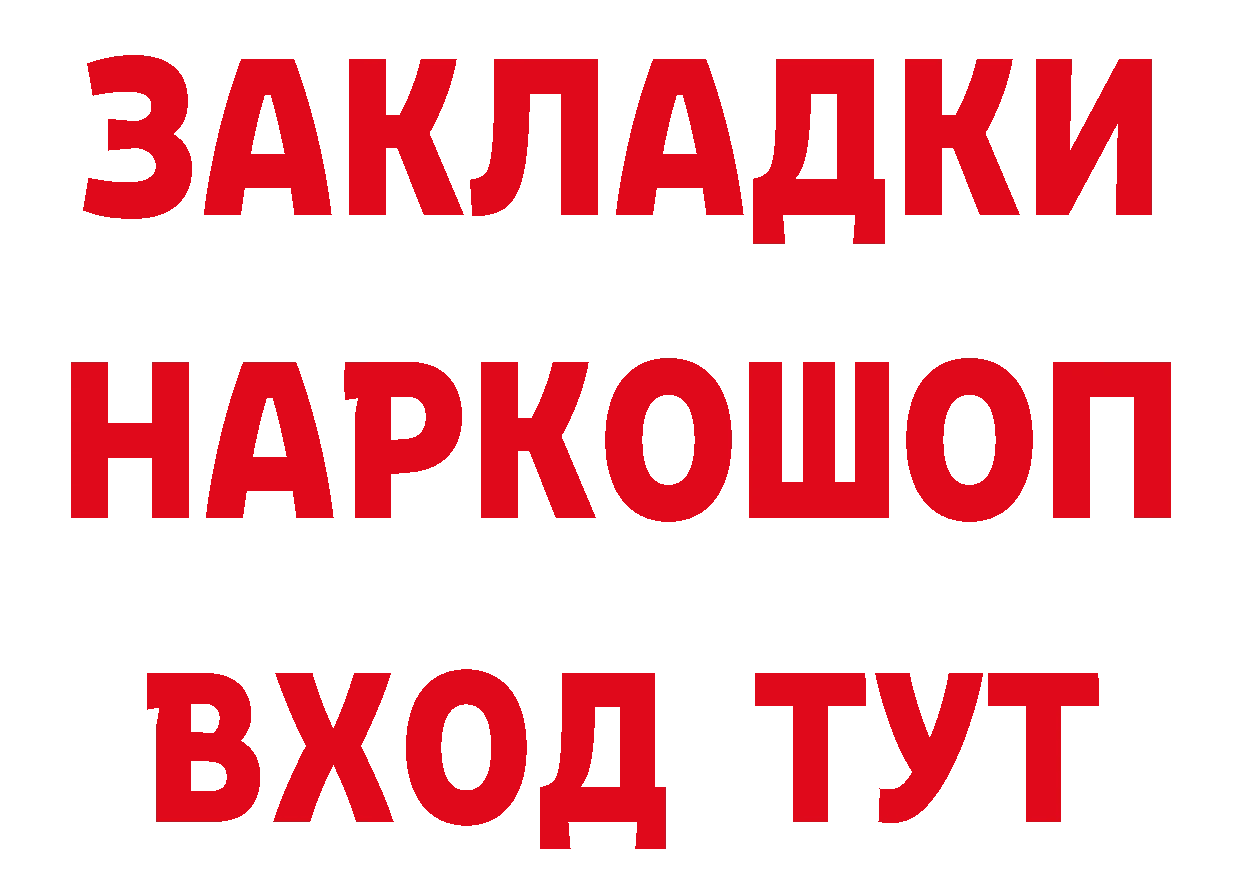 ЗАКЛАДКИ НАРКОШОП ВХОД ТУТ